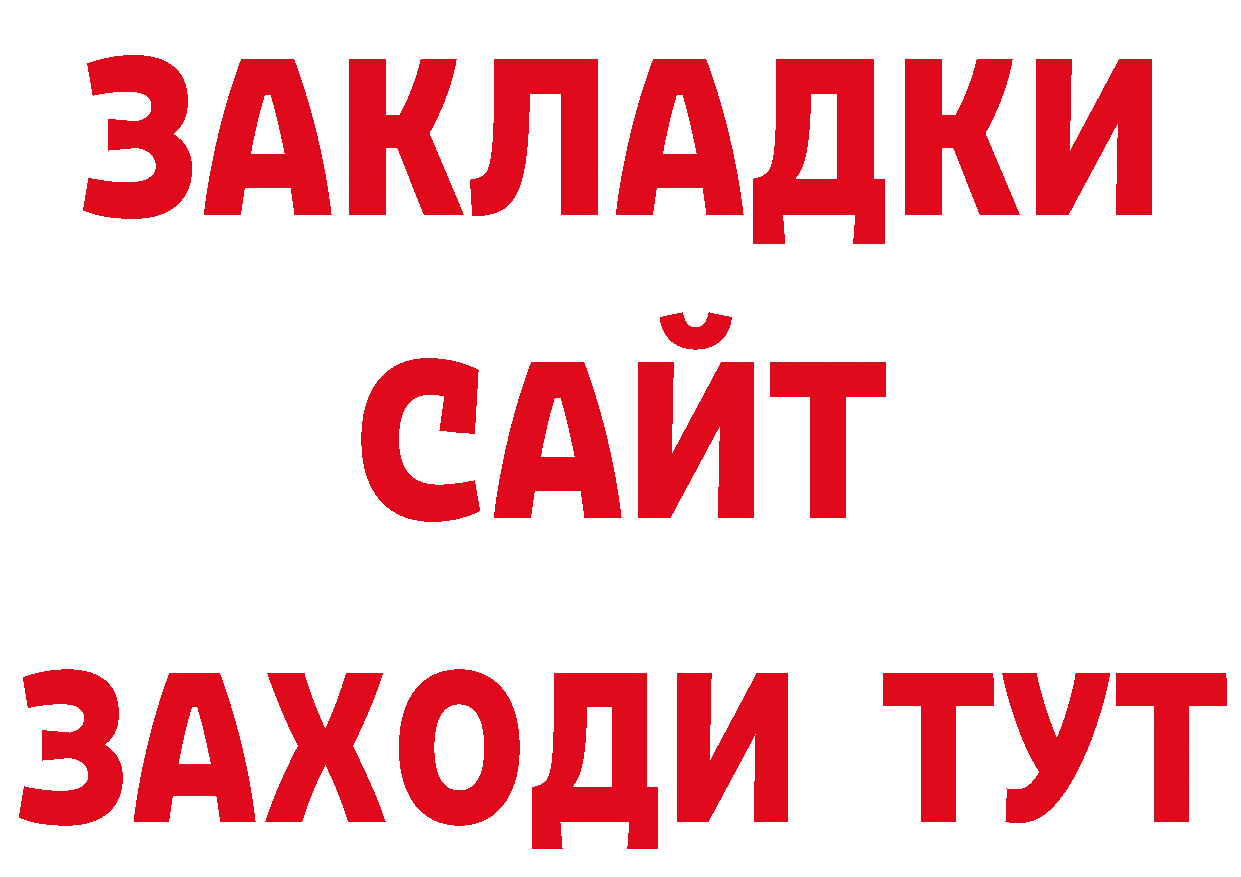 ЗАКЛАДКИ
САЙТ
ЗАХОДИ ТУТ